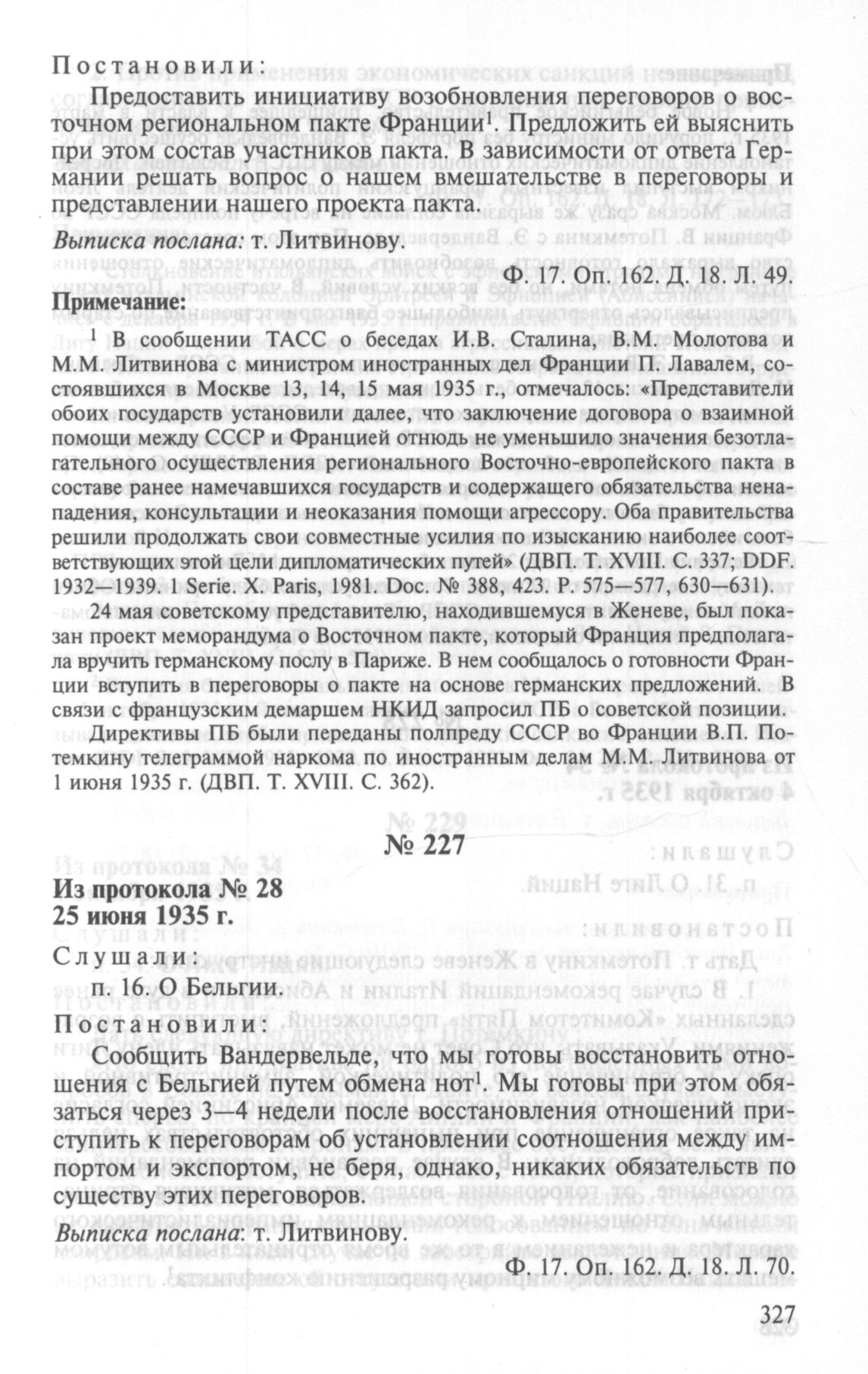 Постановили:

Предоставить инициативу возобновления переговоров о восточном региональном пакте Франции$^1$. Предложить ей выяснить при этом состав участников пакта. В зависимости от ответа Германии решать вопрос о нашем вмешательстве в переговоры и представлении нашего проекта пакта.

Выписка послана: т. Литвинову.

Ф. 17. Оп. 162. Д. 18. Л. 49.

Примечание:

$^1$ В сообщении ТАСС о беседах И.В. Сталина, В.М. Молотова и М.М. Литвинова с министром иностранных дел Франции П. Лавалем, состоявшихся в Москве 13, 14, 15 мая 1935 г., отмечалось: «Представители обоих государств установили далее, что заключение договора о взаимной помощи между СССР и Францией отнюдь не уменьшило значения безотлагательного осуществления регионального Восточно-европейского пакта в составе ранее намечавшихся государств и содержащего обязательства ненападения, консультации и неоказания помощи агрессору. Оба правительства решили продолжать свои совместные усилия по изысканию наиболее соответствующих этой цели дипломатических путей» (ДВП. Т. XVIII. С. 337; DDF. 1932—1939. 1 Serie. X. Paris, 1981. Doc. № 388, 423. P. 575—577, 630—631).

24 мая советскому представителю, находившемуся в Женеве, был показан проект меморандума о Восточном пакте, который Франция предполагала вручить германскому послу в Париже. В нем сообщалось о готовности Франции вступить в переговоры о пакте на основе германских предложений. В связи с французским демаршем НКИД запросил ПБ о советской позиции.

Директивы ПБ были переданы полпреду СССР во Франции В.П. Потемкину телеграммой наркома по иностранным делам М.М. Литвинова от 1 июня 1935 г. (ДВП. Т. XVIII. С. 362).

№ 227

Из протокола № 28
25 июня 1935 г.

Слушали:

п. 16. О Бельгии.

Постановили:

Сообщить Вандервельде, что мы готовы восстановить отношения с Бельгией путем обмена нот$^1$. Мы готовы при этом обязаться через 3—4 недели после восстановления отношений приступить к переговорам об установлении соотношения между импортом и экспортом, не беря, однако, никаких обязательств по существу этих переговоров.

Выписка послана: т. Литвинову.

Ф. 17. Оп. 162. Д. 18. Л. 70.

327